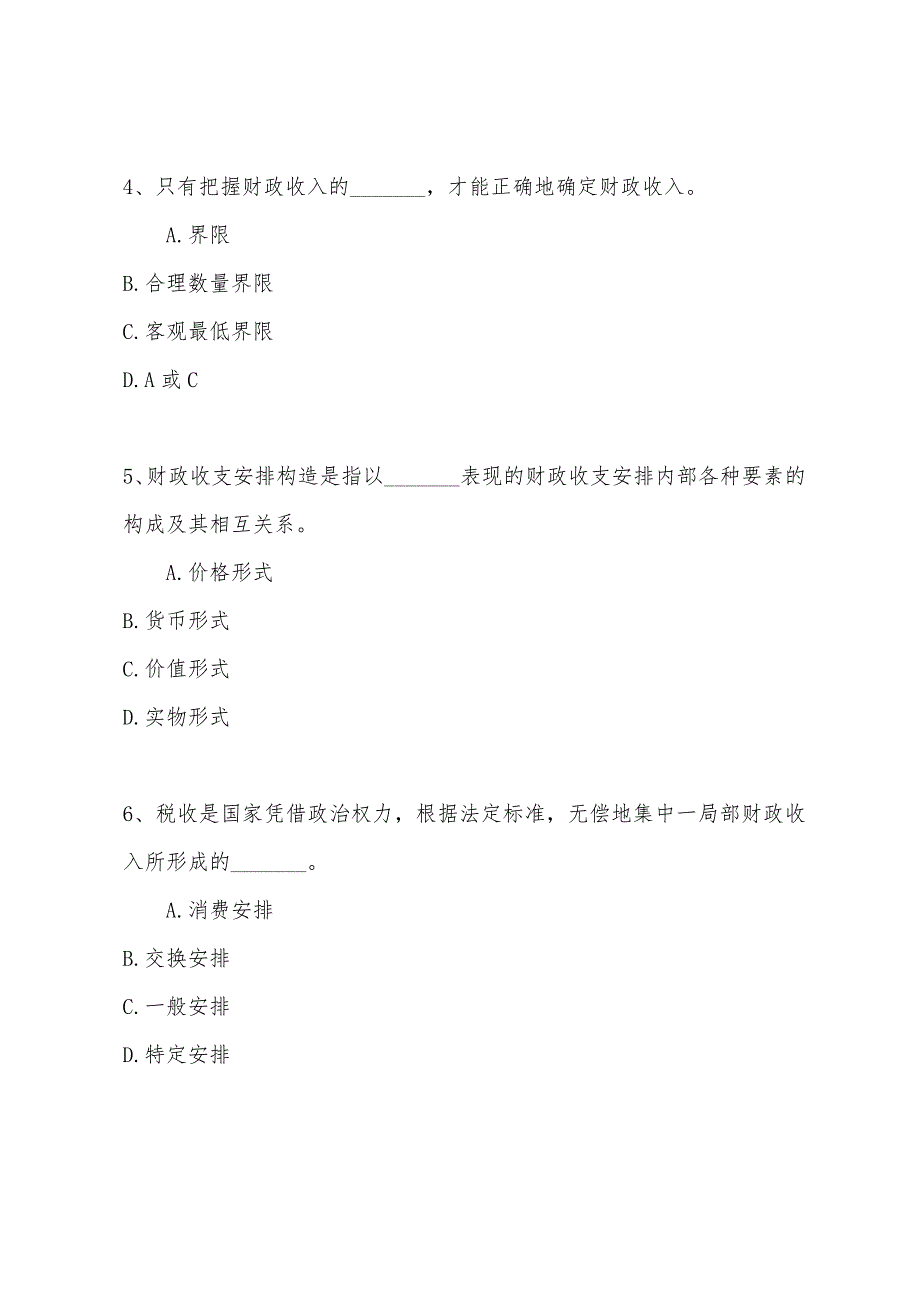 4、只有把握财政收入的________，才能正确地确定财政收入。

A.界限

B.合理数量界限

C.客观最低界限

D.A 或 C

5、财政收支安排构造是指以________表现的财政收支安排内部各种要素的构成及其相互关系。

A.价格形式

B.货币形式

C.价值形式

D.实物形式

6、税收是国家凭借政治权力，根据法定标准，无偿地集中一局部财政收入所形成的________。

A.消费安排

B.交换安排

C.一般安排

D.特定安排